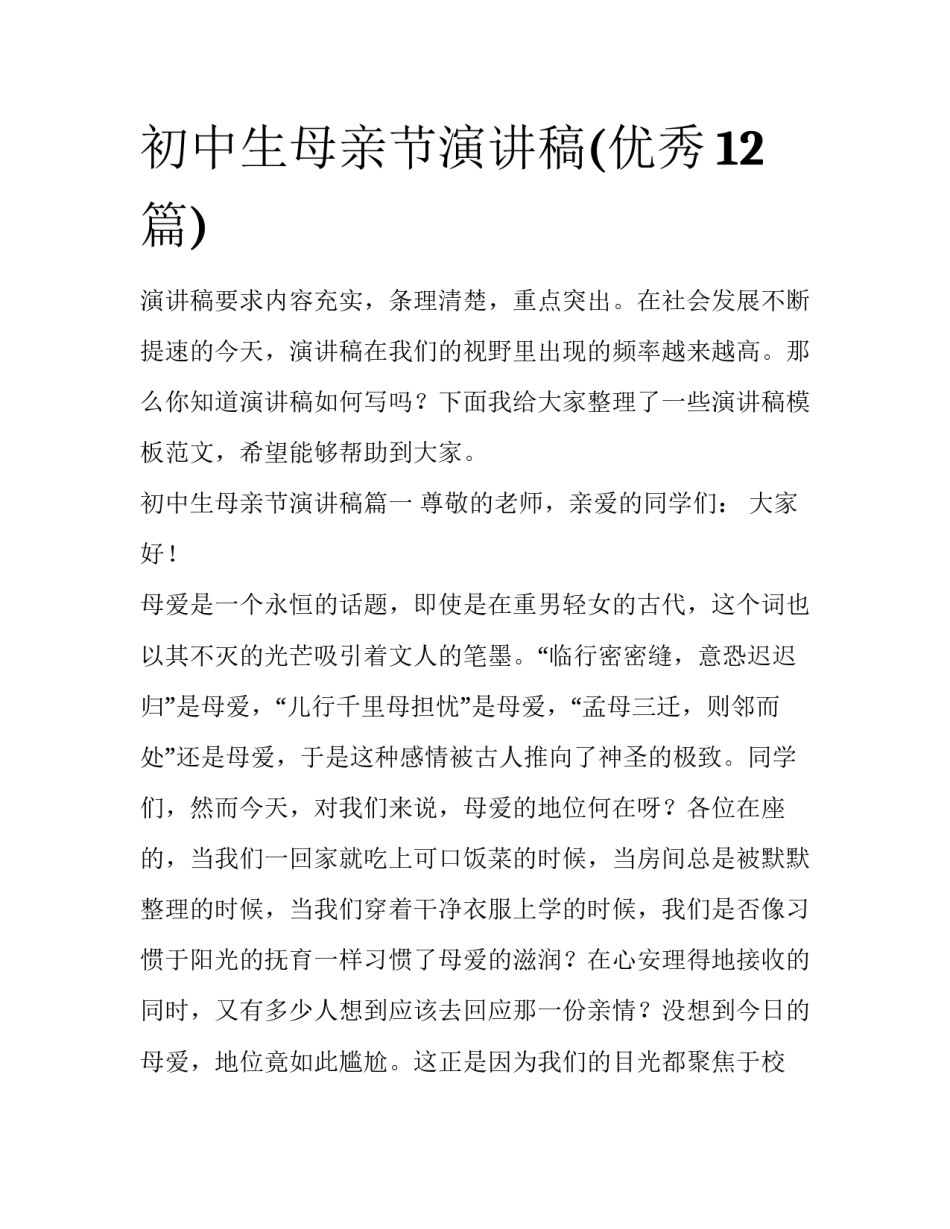 初中生母亲节演讲稿(优秀12篇)

演讲稿要求内容充实，条理清楚，重点突出。在社会发展不断提速的今天，演讲稿在我们的视野里出现的频率越来越高。那么你知道演讲稿如何写吗？下面我给大家整理了一些演讲稿模板范文，希望能够帮助到大家。

初中生母亲节演讲稿篇一 尊敬的老师，亲爱的同学们： 大家好！

母爱是一个永恒的话题，即使是在重男轻女的古代，这个词也以其不灭的光芒吸引着文人的笔墨。“临行密密缝，意恐迟迟归”是母爱，“儿行千里母担忧”是母爱，“孟母三迁，则邻而处”还是母爱，于是这种感情被古人推向了神圣的极致。同学们，然而今天，对我们来说，母爱的地位何在呀？各位在座的，当我们一回家就吃上可口饭菜的时候，当房间总是被默默整理的时候，当我们穿着干净衣服上学的时候，我们是否像习惯于阳光的抚育一样习惯了母爱的滋润？在心安理得地接收的同时，又有多少人想到应该去回应那一份亲情？没想到今日的母爱，地位竟如此尴尬。这正是因为我们的目光都聚焦于校